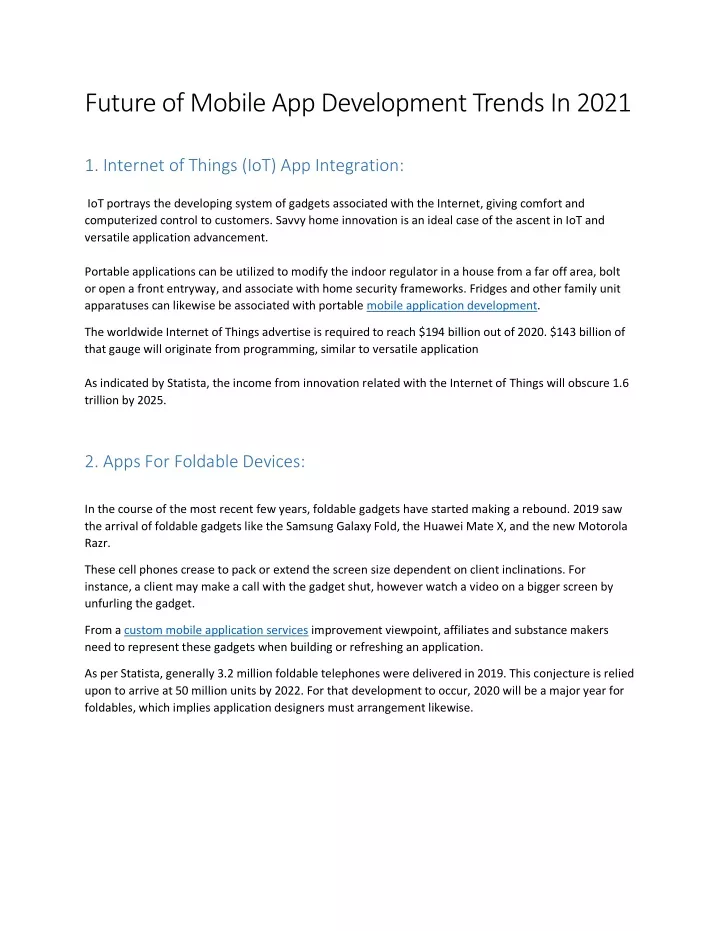 Future of Mobile App Development Trends In 2021

1. Internet of Things (IoT) App Integration:

IoT portrays the developing system of gadgets associated with the Internet, giving comfort and computerized control to customers. Savvy home innovation is an ideal case of the ascent in IoT and versatile application advancement.

Portable applications can be utilized to modify the indoor regulator in a house from a far off area, bolt or open a front entryway, and associate with home security frameworks. Fridges and other family unit apparatuses can likewise be associated with portable mobile application development.

The worldwide Internet of Things advertise is required to reach \$194 billion out of 2020. \$143 billion of that gauge will originate from programming, similar to versatile application

As indicated by Statista, the income from innovation related with the Internet of Things will obscure 1.6 trillion by 2025.

2. Apps For Foldable Devices:

In the course of the most recent few years, foldable gadgets have started making a rebound. 2019 saw the arrival of foldable gadgets like the Samsung Galaxy Fold, the Huawei Mate X, and the new Motorola Razr.

These cell phones crease to pack or extend the screen size dependent on client inclinations. For instance, a client may make a call with the gadget shut, however watch a video on a bigger screen by unfurling the gadget.

From a custom mobile application services improvement viewpoint, affiliates and substance makers need to represent these gadgets when building or refreshing an application.

As per Statista, generally 3.2 million foldable telephones were delivered in 2019. This conjecture is relied upon to arrive at 50 million units by 2022. For that development to occur, 2020 will be a major year for foldables, which implies application designers must arrangement likewise.